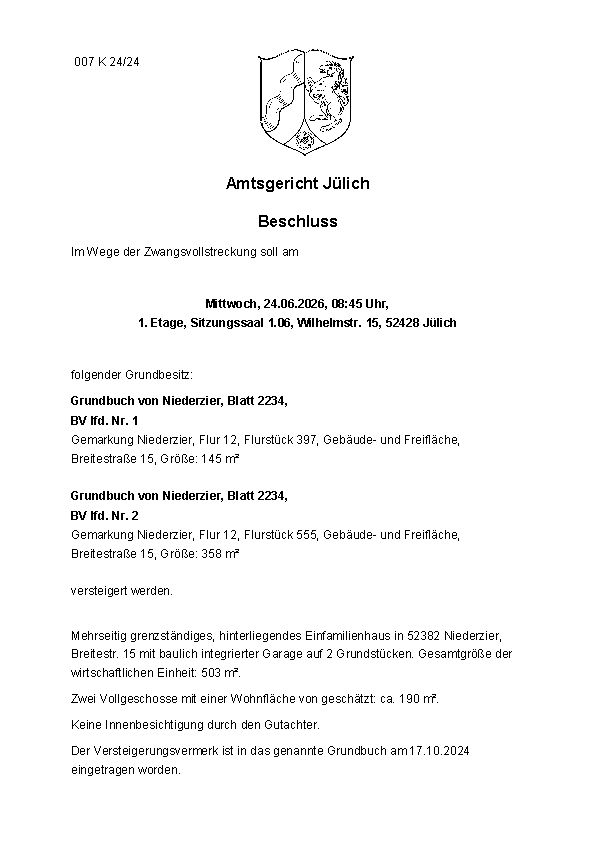 007 K 24/24

Amtsgericht Jülich

Beschluss

Im Wege der Zwangsvollstreckung soll am

Mittwoch, 24.06.2026, 08:45 Uhr,
1. Etage, Sitzungssaal 1.06, Wilhelmstr. 15, 52428 Jülich

folgender Grundbesitz:

Grundbuch von Niederzier, Blatt 2234,
BV lfd. Nr. 1
Gemarkung Niederzier, Flur 12, Flurstück 397, Gebäude- und Freifläche, Breitestraße 15, Größe: 145 m²

Grundbuch von Niederzier, Blatt 2234,
BV lfd. Nr. 2
Gemarkung Niederzier, Flur 12, Flurstück 555, Gebäude- und Freifläche, Breitestraße 15, Größe: 358 m²

versteigert werden.

Mehrseitig grenzständiges, hinterliegendes Einfamilienhaus in 52382 Niederzier, Breitestr. 15 mit baulich integrierter Garage auf 2 Grundstücken. Gesamtgröße der wirtschaftlichen Einheit: 503 m².

Zwei Vollgeschosse mit einer Wohnfläche von geschätzt: ca. 190 m².

Keine Innenbesichtigung durch den Gutachter.

Der Versteigerungsvermerk ist in das genannte Grundbuch am 17.10.2024 eingetragen worden.